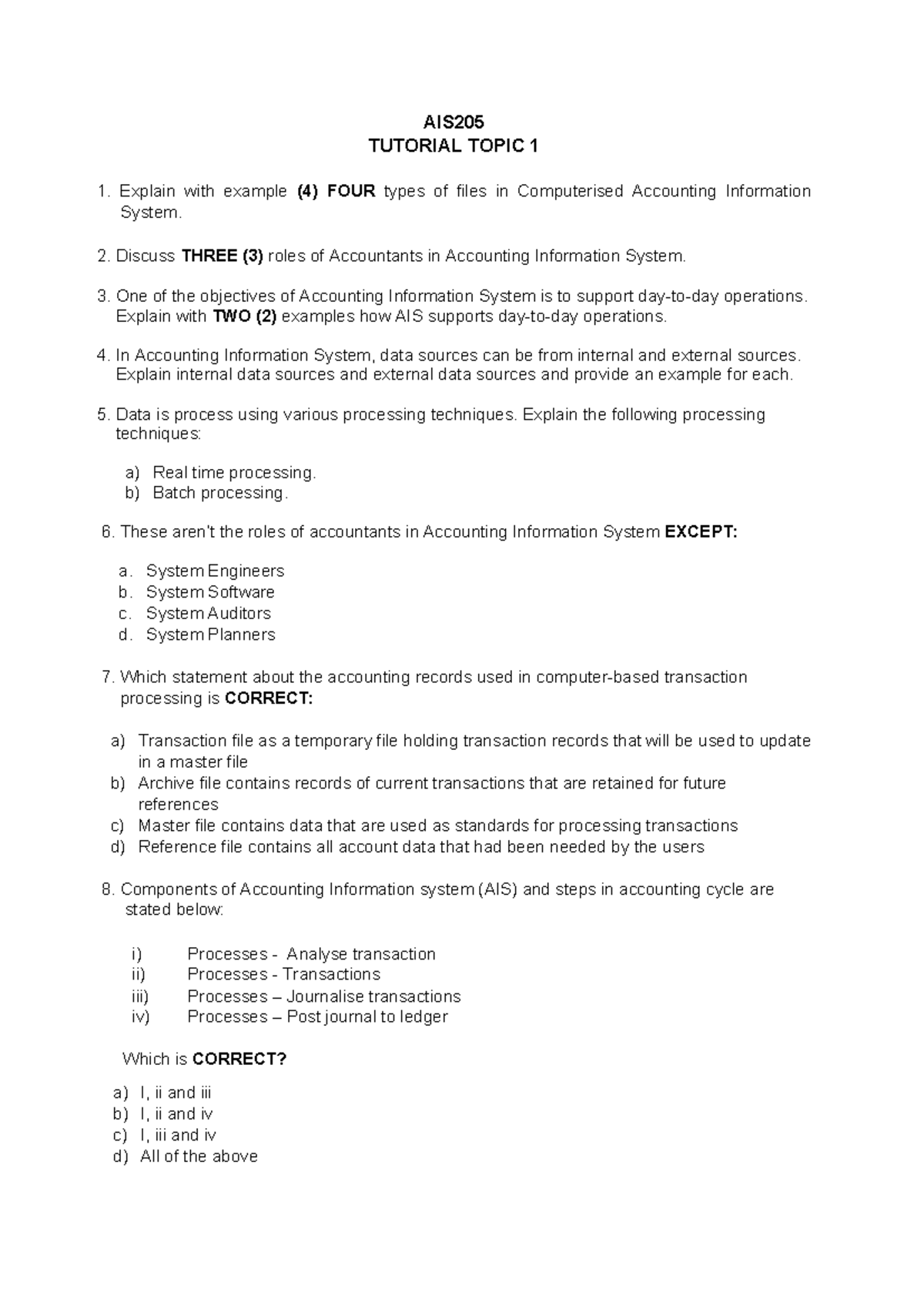 AIS205
TUTORIAL TOPIC 1

1. Explain with example (4) FOUR types of files in Computerised Accounting Information System.

2. Discuss THREE (3) roles of Accountants in Accounting Information System.

3. One of the objectives of Accounting Information System is to support day-to-day operations. Explain with TWO (2) examples how AIS supports day-to-day operations.

4. In Accounting Information System, data sources can be from internal and external sources. Explain internal data sources and external data sources and provide an example for each.

5. Data is process using various processing techniques. Explain the following processing techniques:

a) Real time processing.
b) Batch processing.

6. These aren't the roles of accountants in Accounting Information System EXCEPT:

a. System Engineers
b. System Software
c. System Auditors
d. System Planners

7. Which statement about the accounting records used in computer-based transaction processing is CORRECT:

a) Transaction file as a temporary file holding transaction records that will be used to update in a master file
b) Archive file contains records of current transactions that are retained for future references
c) Master file contains data that are used as standards for processing transactions
d) Reference file contains all account data that had been needed by the users

8. Components of Accounting Information system (AIS) and steps in accounting cycle are stated below:

i) Processes - Analyse transaction
ii) Processes - Transactions
iii) Processes – Journalise transactions
iv) Processes – Post journal to ledger

Which is CORRECT?

a) I, ii and iii
b) I, ii and iv
c) I, iii and iv
d) All of the above